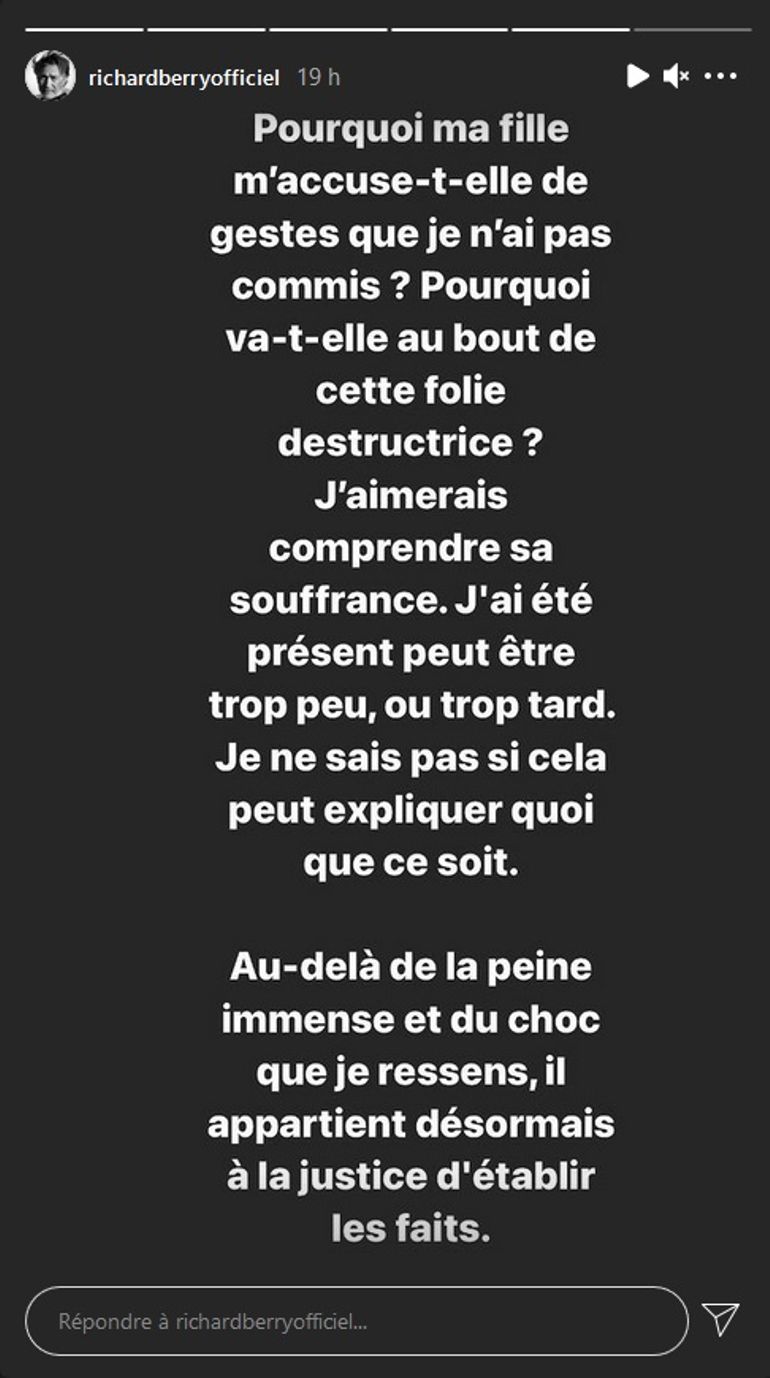 richardberryofficiel 19 h

Pourquoi ma fille m’accuse-t-elle de gestes que je n’ai pas commis ? Pourquoi va-t-elle au bout de cette folie destructrice ? J’aimerais comprendre sa souffrance. J'ai été présent peut être trop peu, ou trop tard. Je ne sais pas si cela peut expliquer quoi que ce soit.

Au-delà de la peine immense et du choc que je ressens, il appartient désormais à la justice d'établir les faits.

Répondre à richardberryofficiel...